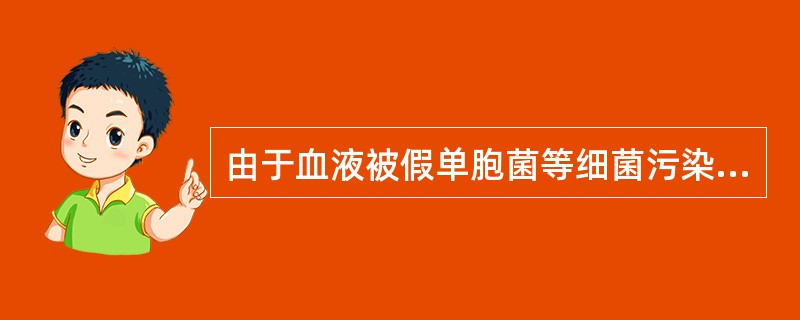 由于血液被假单胞菌等细菌污染...